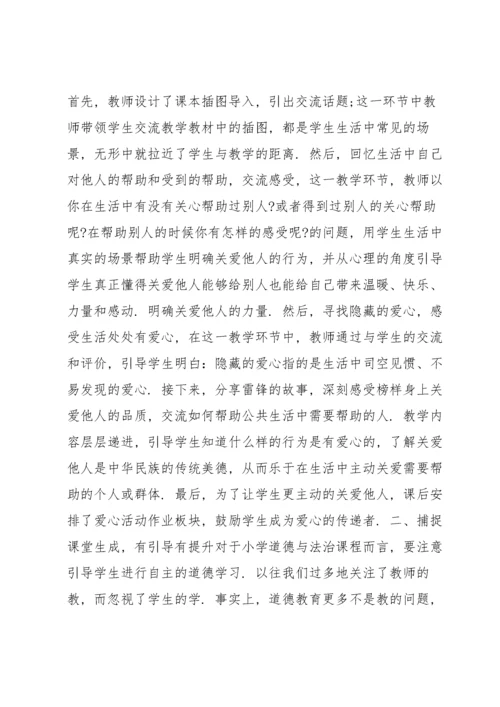 首先，教师设计了课本插图导入，引出交流话题;这一环节中教师带领学生交流教学教材中的插图，都是学生生活中常见的场景，无形中就拉近了学生与教学的距离．然后，回忆生活中自己对他人的帮助和受到的帮助，交流感受，这一教学环节，教师以你在生活中有没有关心帮助过别人?或者得到过别人的关心帮助呢?在帮助别人的时候你有怎样的感受呢?的问题，用学生生活中真实的场景帮助学生明确关爱他人的行为，并从心理的角度引导学生真正懂得关爱他人能够给别人也能给自己带来温暖、快乐、力量和感动．明确关爱他人的力量．然后，寻找隐藏的爱心，感受生活处处有爱心，在这一教学环节中，教师通过与学生的交流和评价，引导学生明白：隐藏的爱心指的是生活中司空见惯、不易发现的爱心．接下来，分享雷锋的故事，深刻感受榜样身上关爱他人的品质，交流如何帮助公共生活中需要帮助的人．教学内容层层递进，引导学生知道什么样的行为是有爱心的，了解关爱他人是中华民族的传统美德，从而乐于在生活中主动关爱需要帮助的个人或群体．最后，为了让学生更主动的关爱他人，课后安排了爱心活动作业板块，鼓励学生成为爱心的传递者．二、捕捉课堂生成，有引导有提升对于小学道德与法治课程而言，要注意引导学生进行自主的道德学习．以往我们过多地关注了教师的教，而忽视了学生的学．事实上，道德教育更多不是教的问题，